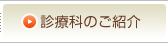 診療科のご紹介